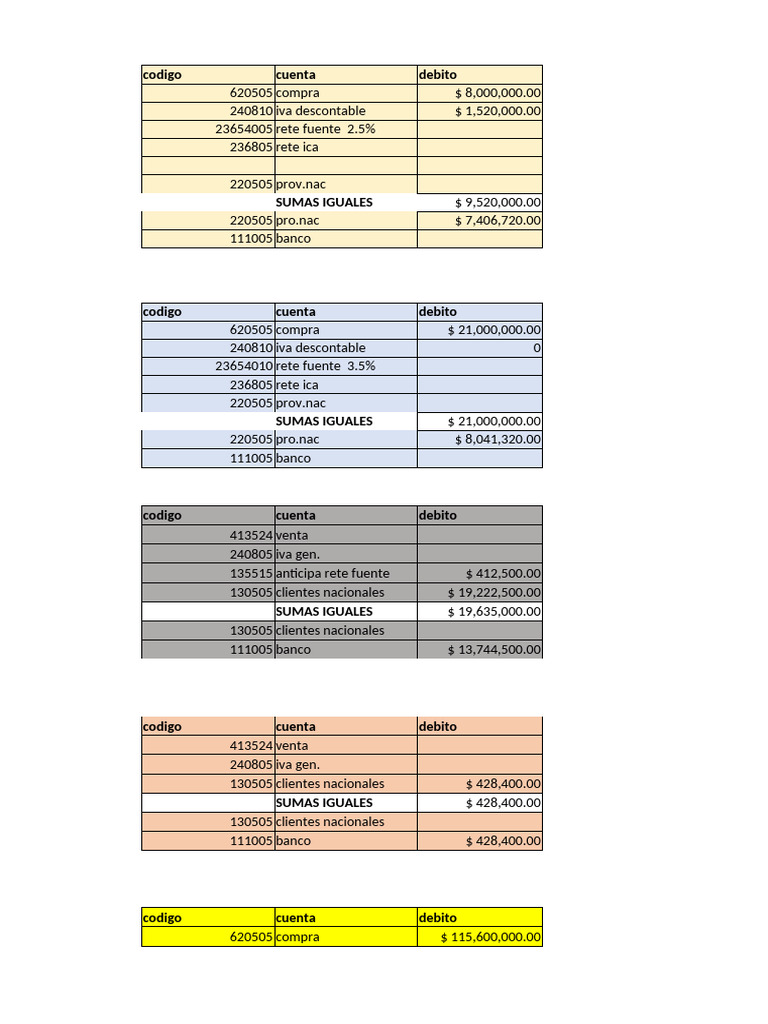 | codigo | cuenta | debito |
|---|---|---|
| 620505 | compra | $ 8,000,000.00 |
| 240810 | iva descontable | $ 1,520,000.00 |
| 23654005 | rete fuente 2.5% | |
| 236805 | rete ica | |
| | | |
| 220505 | prov.nac | |
| | SUMAS IGUALES | $ 9,520,000.00 |
| 220505 | pro.nac | $ 7,406,720.00 |
| 111005 | banco | |

| codigo | cuenta | debito |
|---|---|---|
| 620505 | compra | $ 21,000,000.00 |
| 240810 | iva descontable | 0 |
| 23654010 | rete fuente 3.5% | |
| 236805 | rete ica | |
| 220505 | prov.nac | |
| | SUMAS IGUALES | $ 21,000,000.00 |
| 220505 | pro.nac | $ 8,041,320.00 |
| 111005 | banco | |

| codigo | cuenta | debito |
|---|---|---|
| 413524 | venta | |
| 240805 | iva gen. | |
| 135515 | anticipa rete fuente | $ 412,500.00 |
| 130505 | clientes nacionales | $ 19,222,500.00 |
| | SUMAS IGUALES | $ 19,635,000.00 |
| 130505 | clientes nacionales | |
| 111005 | banco | $ 13,744,500.00 |

| codigo | cuenta | debito |
|---|---|---|
| 413524 | venta | |
| 240805 | iva gen. | |
| 130505 | clientes nacionales | $ 428,400.00 |
| | SUMAS IGUALES | $ 428,400.00 |
| 130505 | clientes nacionales | |
| 111005 | banco | $ 428,400.00 |

| codigo | cuenta | debito |
|---|---|---|
| 620505 | compra | $ 115,600,000.00 |